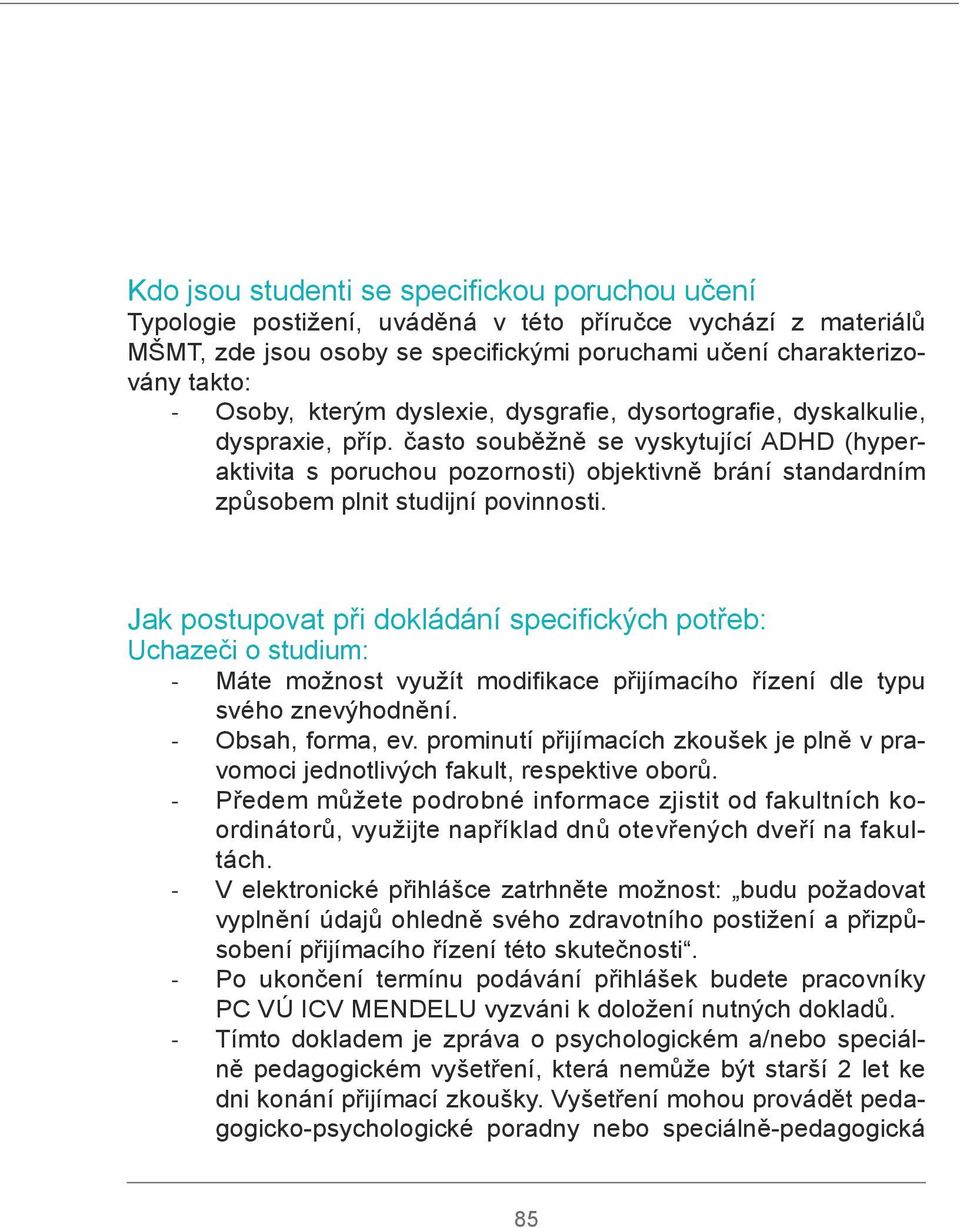 Kdo jsou studenti se specifickou poruchou učení
Typologie postižení, uváděná v této příručce vychází z materiálů MŠMT, zde jsou osoby se specifickými poruchami učení charakterizovány takto:
- Osoby, kterým dyslexie, dysgrafie, dysortografie, dyskalkulie, dyspraxie, příp. často souběžně se vyskytující ADHD (hyperaktivita s poruchou pozornosti) objektivně brání standardním způsobem plnit studijní povinnosti.

Jak postupovat při dokládání specifických potřeb:
Uchazeči o studium:
- Máte možnost využít modifikace přijímacího řízení dle typu svého znevýhodnění.
- Obsah, forma, ev. prominutí přijímacích zkoušek je plně v pravomoci jednotlivých fakult, respektive oborů.
- Předem můžete podrobné informace zjistit od fakultních koordinátorů, využijte například dnů otevřených dveří na fakultách.
- V elektronické přihlášce zatrhněte možnost: „budu požadovat vyplnění údajů ohledně svého zdravotního postižení a přizpůsobení přijímacího řízení této skutečnosti“.
- Po ukončení termínu podávání přihlášek budete pracovníky PC VÚ ICV MENDELU vyzváni k doložení nutných dokladů.
- Tímto dokladem je zpráva o psychologickém a/nebo speciálně pedagogickém vyšetření, která nemůže být starší 2 let ke dni konání přijímací zkoušky. Vyšetření mohou provádět pedagogicko-psychologické poradny nebo speciálně-pedagogická

85